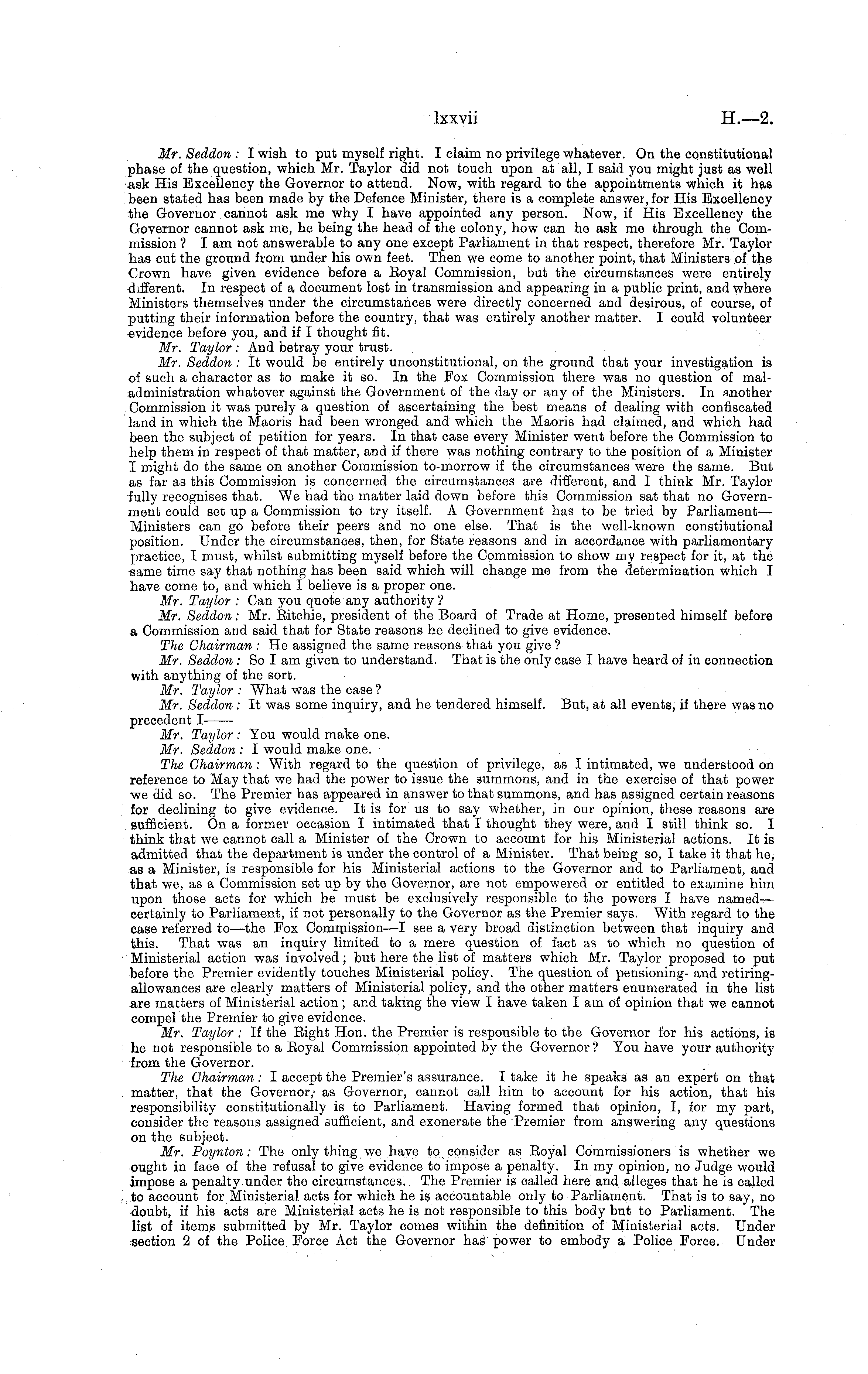 lxxvii H.—2.

Mr. Seddon: I wish to put myself right. I claim no privilege whatever. On the constitutional phase of the question, which Mr. Taylor did not touch upon at all, I said you might just as well ask His Excellency the Governor to attend. Now, with regard to the appointments which it has been stated has been made by the Defence Minister, there is a complete answer, for His Excellency the Governor cannot ask me why I have appointed any person. Now, if His Excellency the Governor cannot ask me, he being the head of the colony, how can he ask me through the Commission? I am not answerable to any one except Parliament in that respect, therefore Mr. Taylor has cut the ground from under his own feet. Then we come to another point, that Ministers of the Crown have given evidence before a Royal Commission, but the circumstances were entirely different. In respect of a document lost in transmission and appearing in a public print, and where Ministers themselves under the circumstances were directly concerned and desirous, of course, of putting their information before the country, that was entirely another matter. I could volunteer evidence before you, and if I thought fit.

Mr. Taylor: And betray your trust.

Mr. Seddon: It would be entirely unconstitutional, on the ground that your investigation is of such a character as to make it so. In the Fox Commission there was no question of maladministration whatever against the Government of the day or any of the Ministers. In another Commission it was purely a question of ascertaining the best means of dealing with confiscated land in which the Maoris had been wronged and which the Maoris had claimed, and which had been the subject of petition for years. In that case every Minister went before the Commission to help them in respect of that matter, and if there was nothing contrary to the position of a Minister I might do the same on another Commission to-morrow if the circumstances were the same. But as far as this Commission is concerned the circumstances are different, and I think Mr. Taylor fully recognises that. We had the matter laid down before this Commission sat that no Government could set up a Commission to try itself. A Government has to be tried by Parliament—Ministers can go before their peers and no one else. That is the well-known constitutional position. Under the circumstances, then, for State reasons and in accordance with parliamentary practice, I must, whilst submitting myself before the Commission to show my respect for it, at the same time say that nothing has been said which will change me from the determination which I have come to, and which I believe is a proper one.

Mr. Taylor: Can you quote any authority?

Mr. Seddon: Mr. Ritchie, president of the Board of Trade at Home, presented himself before a Commission and said that for State reasons he declined to give evidence.

The Chairman: He assigned the same reasons that you give?

Mr. Seddon: So I am given to understand. That is the only case I have heard of in connection with anything of the sort.

Mr. Taylor: What was the case?

Mr. Seddon: It was some inquiry, and he tendered himself. But, at all events, if there was no precedent I——

Mr. Taylor: You would make one.

Mr. Seddon: I would make one.

The Chairman: With regard to the question of privilege, as I intimated, we understood on reference to May that we had the power to issue the summons, and in the exercise of that power we did so. The Premier has appeared in answer to that summons, and has assigned certain reasons for declining to give evidence. It is for us to say whether, in our opinion, these reasons are sufficient. On a former occasion I intimated that I thought they were, and I still think so. I think that we cannot call a Minister of the Crown to account for his Ministerial actions. It is admitted that the department is under the control of a Minister. That being so, I take it that he, as a Minister, is responsible for his Ministerial actions to the Governor and to Parliament, and that we, as a Commission set up by the Governor, are not empowered or entitled to examine him upon those acts for which he must be exclusively responsible to the powers I have named—certainly to Parliament, if not personally to the Governor as the Premier says. With regard to the case referred to—the Fox Commission—I see a very broad distinction between that inquiry and this. That was an inquiry limited to a mere question of fact as to which no question of Ministerial action was involved; but here the list of matters which Mr. Taylor proposed to put before the Premier evidently touches Ministerial policy. The question of pensioning- and retiring-allowances are clearly matters of Ministerial policy, and the other matters enumerated in the list are matters of Ministerial action; and taking the view I have taken I am of opinion that we cannot compel the Premier to give evidence.

Mr. Taylor: If the Right Hon. the Premier is responsible to the Governor for his actions, is he not responsible to a Royal Commission appointed by the Governor? You have your authority from the Governor.

The Chairman: I accept the Premier's assurance. I take it he speaks as an expert on that matter, that the Governor, as Governor, cannot call him to account for his action, that his responsibility constitutionally is to Parliament. Having formed that opinion, I, for my part, consider the reasons assigned sufficient, and exonerate the Premier from answering any questions on the subject.

Mr. Poynton: The only thing we have to consider as Royal Commissioners is whether we ought in face of the refusal to give evidence to impose a penalty. In my opinion, no Judge would impose a penalty under the circumstances. The Premier is called here and alleges that he is called to account for Ministerial acts for which he is accountable only to Parliament. That is to say, no doubt, if his acts are Ministerial acts he is not responsible to this body but to Parliament. The list of items submitted by Mr. Taylor comes within the definition of Ministerial acts. Under section 2 of the Police Force Act the Governor has power to embody a Police Force. Under